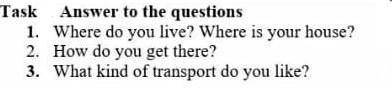 Task Answer to the questions
1. Where do you live? Where is your house?
2. How do you get there?
3. What kind of transport do you like?